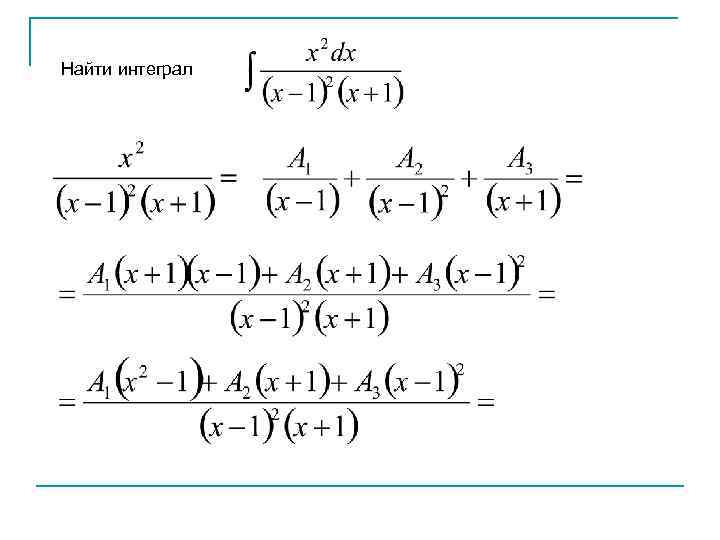 Найти интеграл $\int \frac{x^2 dx}{(x-1)^2(x+1)}$

$\frac{x^2}{(x-1)^2(x+1)} = \frac{A_1}{(x-1)} + \frac{A_2}{(x-1)^2} + \frac{A_3}{(x+1)} =$

$= \frac{A_1(x+1)(x-1) + A_2(x+1) + A_3(x-1)^2}{(x-1)^2(x+1)} =$

$= \frac{A_1(x^2-1) + A_2(x+1) + A_3(x-1)^2}{(x-1)^2(x+1)} =$